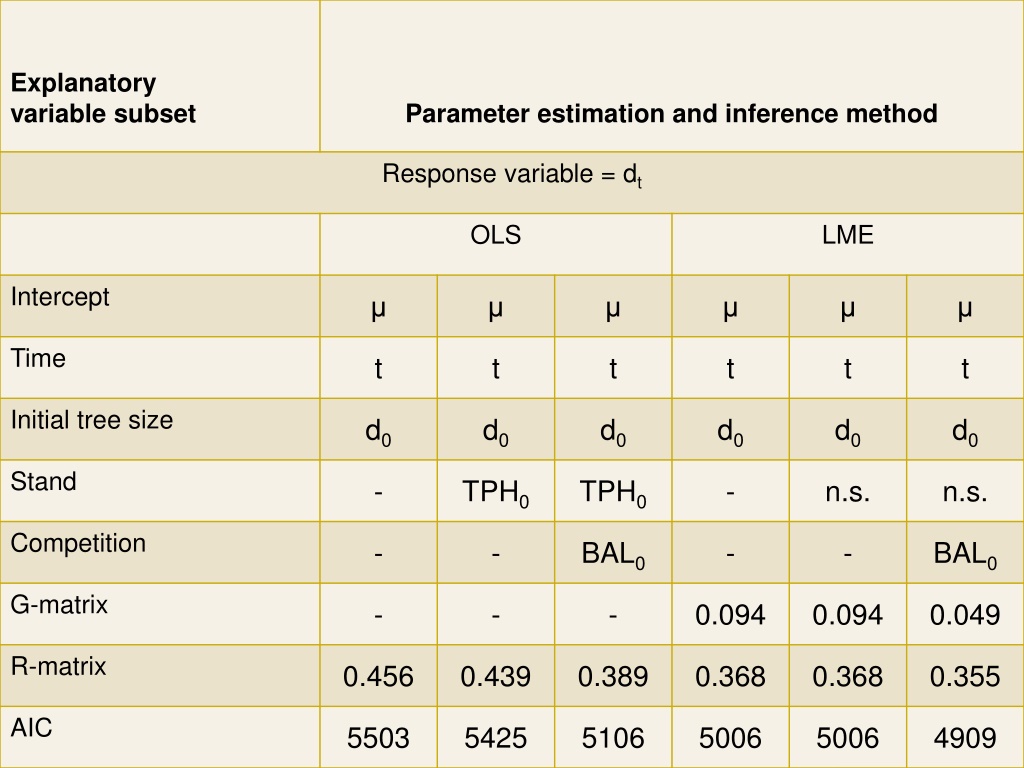 | Explanatory variable subset | Parameter estimation and inference method | | | | | |
|---|---|---|---|---|---|---|
| Response variable = $d_t$ | | | | | | |
| | OLS | | | LME | | |
| Intercept | μ | μ | μ | μ | μ | μ |
| Time | t | t | t | t | t | t |
| Initial tree size | $d_0$ | $d_0$ | $d_0$ | $d_0$ | $d_0$ | $d_0$ |
| Stand | - | $TPH_0$ | $TPH_0$ | - | n.s. | n.s. |
| Competition | - | - | $BAL_0$ | - | - | $BAL_0$ |
| G-matrix | - | - | - | 0.094 | 0.094 | 0.049 |
| R-matrix | 0.456 | 0.439 | 0.389 | 0.368 | 0.368 | 0.355 |
| AIC | 5503 | 5425 | 5106 | 5006 | 5006 | 4909 |